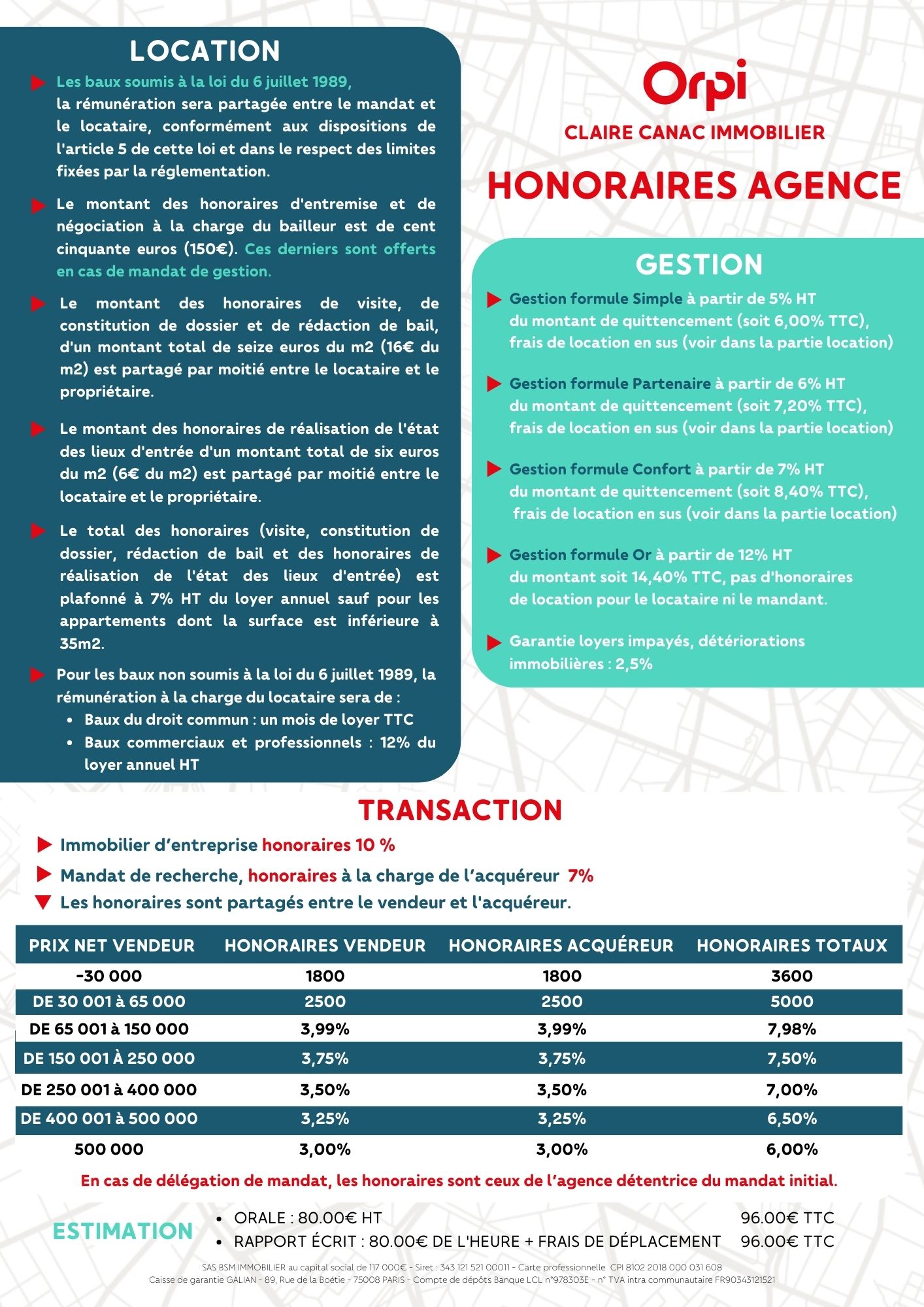 LOCATION

Les baux soumis à la loi du 6 juillet 1989, la rémunération sera partagée entre le mandat et le locataire, conformément aux dispositions de l'article 5 de cette loi et dans le respect des limites fixées par la réglementation.

Le montant des honoraires d'entremise et de négociation à la charge du bailleur est de cent cinquante euros (150€). Ces derniers sont offerts en cas de mandat de gestion.

Le montant des honoraires de visite, de constitution de dossier et de rédaction de bail, d'un montant total de seize euros du m2 (16€ du m2) est partagé par moitié entre le locataire et le propriétaire.

Le montant des honoraires de réalisation de l'état des lieux d'entrée d'un montant total de six euros du m2 (6€ du m2) est partagé par moitié entre le locataire et le propriétaire.

Le total des honoraires (visite, constitution de dossier, rédaction de bail et des honoraires de réalisation de l'état des lieux d'entrée) est plafonné à 7% HT du loyer annuel sauf pour les appartements dont la surface est inférieure à 35m2.

Pour les baux non soumis à la loi du 6 juillet 1989, la rémunération à la charge du locataire sera de :
• Baux du droit commun : un mois de loyer TTC
• Baux commerciaux et professionnels : 12% du loyer annuel HT

Orpi
CLAIRE CANAC IMMOBILIER
HONORAIRES AGENCE

GESTION

Gestion formule Simple à partir de 5% HT du montant de quittencement (soit 6,00% TTC), frais de location en sus (voir dans la partie location)

Gestion formule Partenaire à partir de 6% HT du montant de quittencement (soit 7,20% TTC), frais de location en sus (voir dans la partie location)

Gestion formule Confort à partir de 7% HT du montant de quittencement (soit 8,40% TTC), frais de location en sus (voir dans la partie location)

Gestion formule Or à partir de 12% HT du montant soit 14,40% TTC, pas d'honoraires de location pour le locataire ni le mandant.

Garantie loyers impayés, détériorations immobilières : 2,5%

TRANSACTION

Immobilier d'entreprise honoraires 10 %
Mandat de recherche, honoraires à la charge de l'acquéreur 7%
Les honoraires sont partagés entre le vendeur et l'acquéreur.

| PRIX NET VENDEUR | HONORAIRES VENDEUR | HONORAIRES ACQUÉREUR | HONORAIRES TOTAUX |
|---|---|---|---|
| -30 000 | 1800 | 1800 | 3600 |
| DE 30 001 à 65 000 | 2500 | 2500 | 5000 |
| DE 65 001 à 150 000 | 3,99% | 3,99% | 7,98% |
| DE 150 001 À 250 000 | 3,75% | 3,75% | 7,50% |
| DE 250 001 à 400 000 | 3,50% | 3,50% | 7,00% |
| DE 400 001 à 500 000 | 3,25% | 3,25% | 6,50% |
| 500 000 | 3,00% | 3,00% | 6,00% |

En cas de délégation de mandat, les honoraires sont ceux de l'agence détentrice du mandat initial.

ESTIMATION
• ORALE : 80.00€ HT 96.00€ TTC
• RAPPORT ÉCRIT : 80.00€ DE L'HEURE + FRAIS DE DÉPLACEMENT 96.00€ TTC

SAS BSM IMMOBILIER au capital social de 117 000€ - Siret : 343 121 521 00011 - Carte professionnelle CPI 8102 2018 000 031 608
Caisse de garantie GALIAN - 89, Rue de la Boétie - 75008 PARIS - Compte de dépôts Banque LCL n°978303E - n° TVA intra communautaire FR90343121521